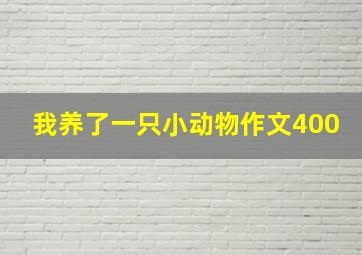 我养了一只小动物作文400